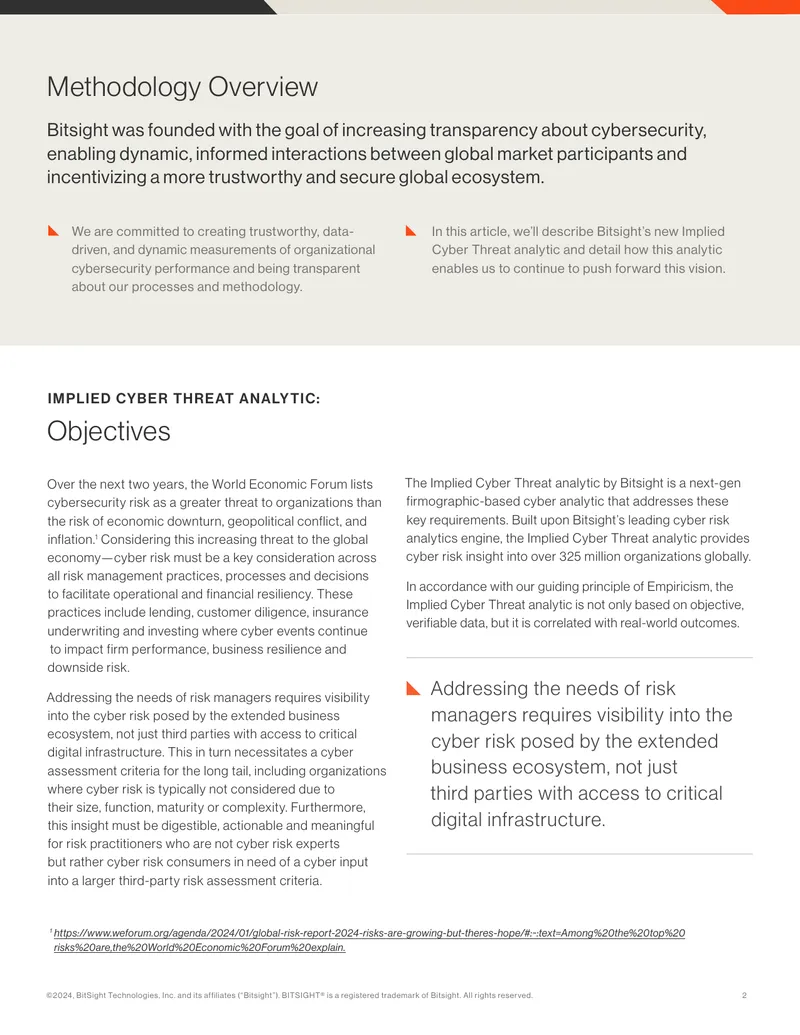 Methodology Overview

Bitsight was founded with the goal of increasing transparency about cybersecurity, enabling dynamic, informed interactions between global market participants and incentivizing a more trustworthy and secure global ecosystem.

We are committed to creating trustworthy, data-driven, and dynamic measurements of organizational cybersecurity performance and being transparent about our processes and methodology.

In this article, we'll describe Bitsight's new Implied Cyber Threat analytic and detail how this analytic enables us to continue to push forward this vision.

IMPLIED CYBER THREAT ANALYTIC:

Objectives

Over the next two years, the World Economic Forum lists cybersecurity risk as a greater threat to organizations than the risk of economic downturn, geopolitical conflict, and inflation.$^1$ Considering this increasing threat to the global economy—cyber risk must be a key consideration across all risk management practices, processes and decisions to facilitate operational and financial resiliency. These practices include lending, customer diligence, insurance underwriting and investing where cyber events continue to impact firm performance, business resilience and downside risk.

Addressing the needs of risk managers requires visibility into the cyber risk posed by the extended business ecosystem, not just third parties with access to critical digital infrastructure. This in turn necessitates a cyber assessment criteria for the long tail, including organizations where cyber risk is typically not considered due to their size, function, maturity or complexity. Furthermore, this insight must be digestible, actionable and meaningful for risk practitioners who are not cyber risk experts but rather cyber risk consumers in need of a cyber input into a larger third-party risk assessment criteria.

The Implied Cyber Threat analytic by Bitsight is a next-gen firmographic-based cyber analytic that addresses these key requirements. Built upon Bitsight's leading cyber risk analytics engine, the Implied Cyber Threat analytic provides cyber risk insight into over 325 million organizations globally.

In accordance with our guiding principle of Empiricism, the Implied Cyber Threat analytic is not only based on objective, verifiable data, but it is correlated with real-world outcomes.

Addressing the needs of risk managers requires visibility into the cyber risk posed by the extended business ecosystem, not just third parties with access to critical digital infrastructure.

$^1$ https://www.weforum.org/agenda/2024/01/global-risk-report-2024-risks-are-growing-but-theres-hope/#:~:text=Among%20the%20top%20risks%20are,the%20World%20Economic%20Forum%20explain.

©2024, BitSight Technologies, Inc. and its affiliates ("Bitsight"). BITSIGHT® is a registered trademark of Bitsight. All rights reserved.

2